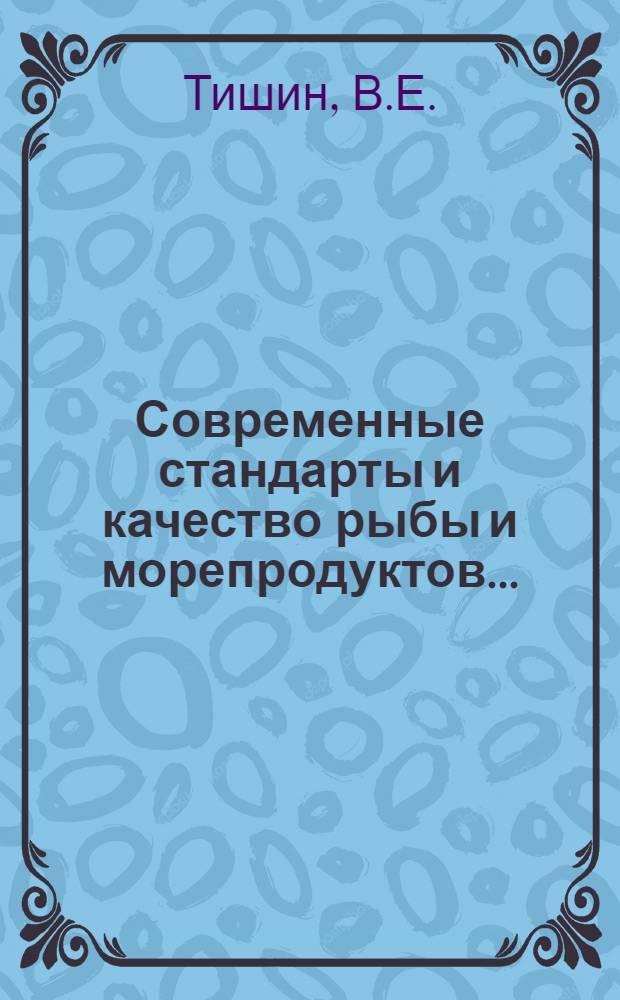 Тишин, В.Е.

Современные стандарты и качество рыбы и морепродуктов...